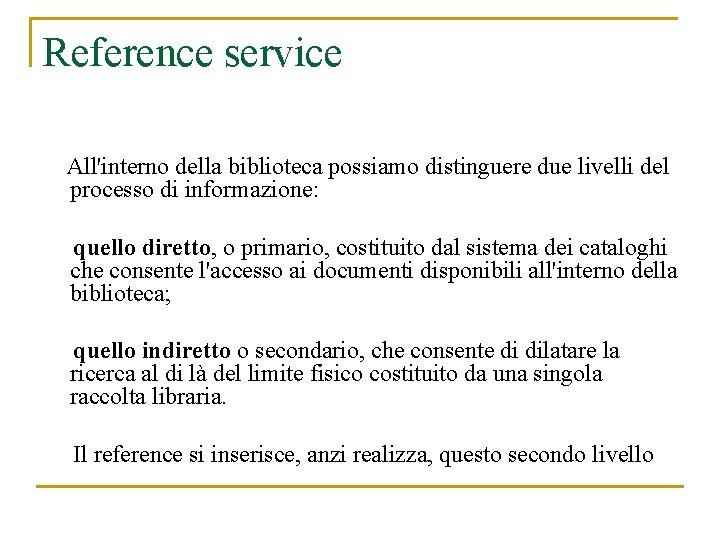 Reference service

All'interno della biblioteca possiamo distinguere due livelli del processo di informazione:

quello diretto, o primario, costituito dal sistema dei cataloghi che consente l'accesso ai documenti disponibili all'interno della biblioteca;

quello indiretto o secondario, che consente di dilatare la ricerca al di là del limite fisico costituito da una singola raccolta libraria.

Il reference si inserisce, anzi realizza, questo secondo livello